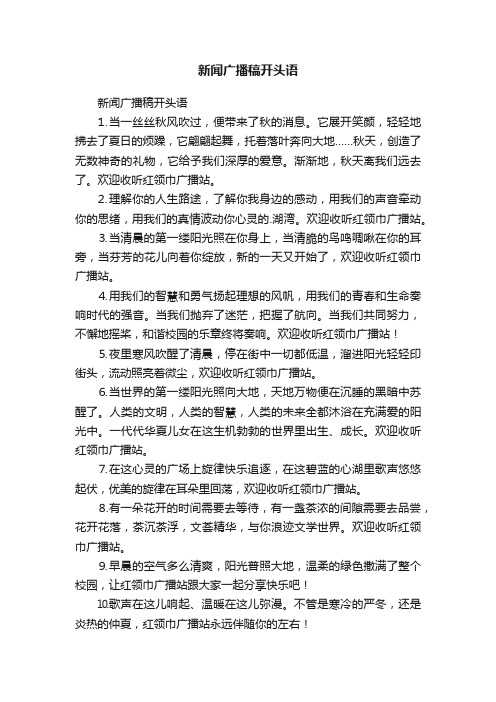 新闻广播稿开头语

新闻广播稿开头语

1.当一丝丝秋风吹过，便带来了秋的消息。它展开笑颜，轻轻地拂去了夏日的烦躁，它翩翩起舞，托着落叶奔向大地……秋天，创造了无数神奇的礼物，它给予我们深厚的爱意。渐渐地，秋天离我们远去了。欢迎收听红领巾广播站。

2.理解你的人生路途，了解你我身边的感动，用我们的声音牵动你的思绪，用我们的真情波动你心灵的.湖湾。欢迎收听红领巾广播站。

3.当清晨的第一缕阳光照在你身上，当清脆的鸟鸣啁啾在你的耳旁，当芬芳的花儿向着你绽放，新的一天又开始了，欢迎收听红领巾广播站。

4.用我们的智慧和勇气扬起理想的风帆，用我们的青春和生命奏响时代的强音。当我们抛弃了迷茫，把握了航向。当我们共同努力，不懈地摇桨，和谐校园的乐章终将奏响。欢迎收听红领巾广播站！

5.夜里寒风吹醒了清晨，停在街中一切都低温，溜进阳光轻轻印街头，流动照亮着微尘，欢迎收听红领巾广播站。

6.当世界的第一缕阳光照向大地，天地万物便在沉睡的黑暗中苏醒了。人类的文明，人类的智慧，人类的未来全都沐浴在充满爱的阳光中。一代代华夏儿女在这生机勃勃的世界里出生、成长。欢迎收听红领巾广播站。

7.在这心灵的广场上旋律快乐追逐，在这碧蓝的心湖里歌声悠悠起伏，优美的旋律在耳朵里回荡，欢迎收听红领巾广播站。

8.有一朵花开的时间需要去等待，有一盏茶浓的间隙需要去品尝，花开花落，茶沉茶浮，文荟精华，与你浪迹文学世界。欢迎收听红领巾广播站。

9.早晨的空气多么清爽，阳光普照大地，温柔的绿色撒满了整个校园，让红领巾广播站跟大家一起分享快乐吧！

10.歌声在这儿响起、温暖在这儿弥漫。不管是寒冷的严冬，还是炎热的仲夏，红领巾广播站永远伴随你的左右！